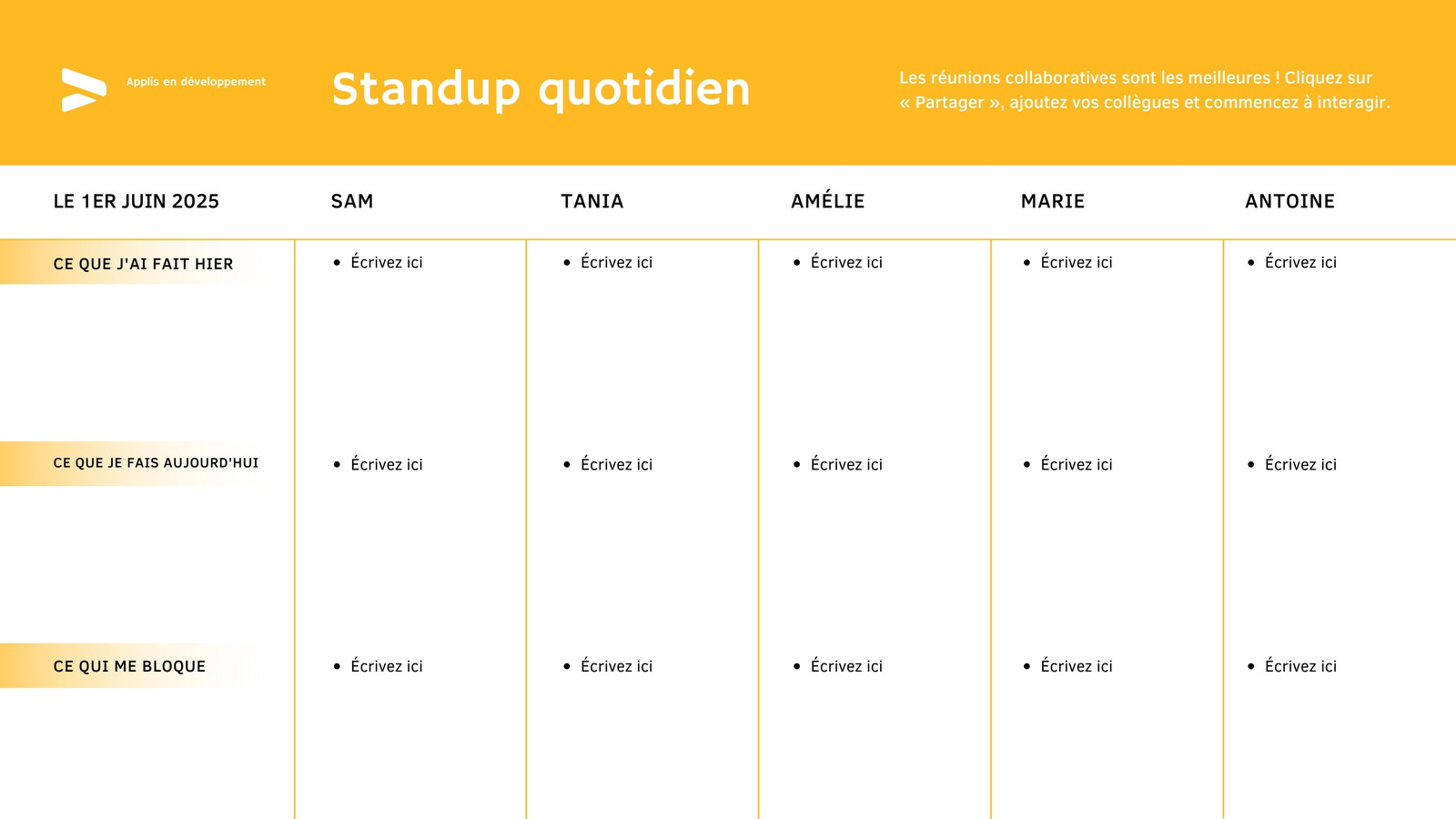 Applis en développement

Standup quotidien

Les réunions collaboratives sont les meilleures ! Cliquez sur « Partager », ajoutez vos collègues et commencez à interagir.

| LE 1ER JUIN 2025 | SAM | TANIA | AMÉLIE | MARIE | ANTOINE |
|---|---|---|---|---|---|
| CE QUE J'AI FAIT HIER | • Écrivez ici | • Écrivez ici | • Écrivez ici | • Écrivez ici | • Écrivez ici |
| CE QUE JE FAIS AUJOURD'HUI | • Écrivez ici | • Écrivez ici | • Écrivez ici | • Écrivez ici | • Écrivez ici |
| CE QUI ME BLOQUE | • Écrivez ici | • Écrivez ici | • Écrivez ici | • Écrivez ici | • Écrivez ici |